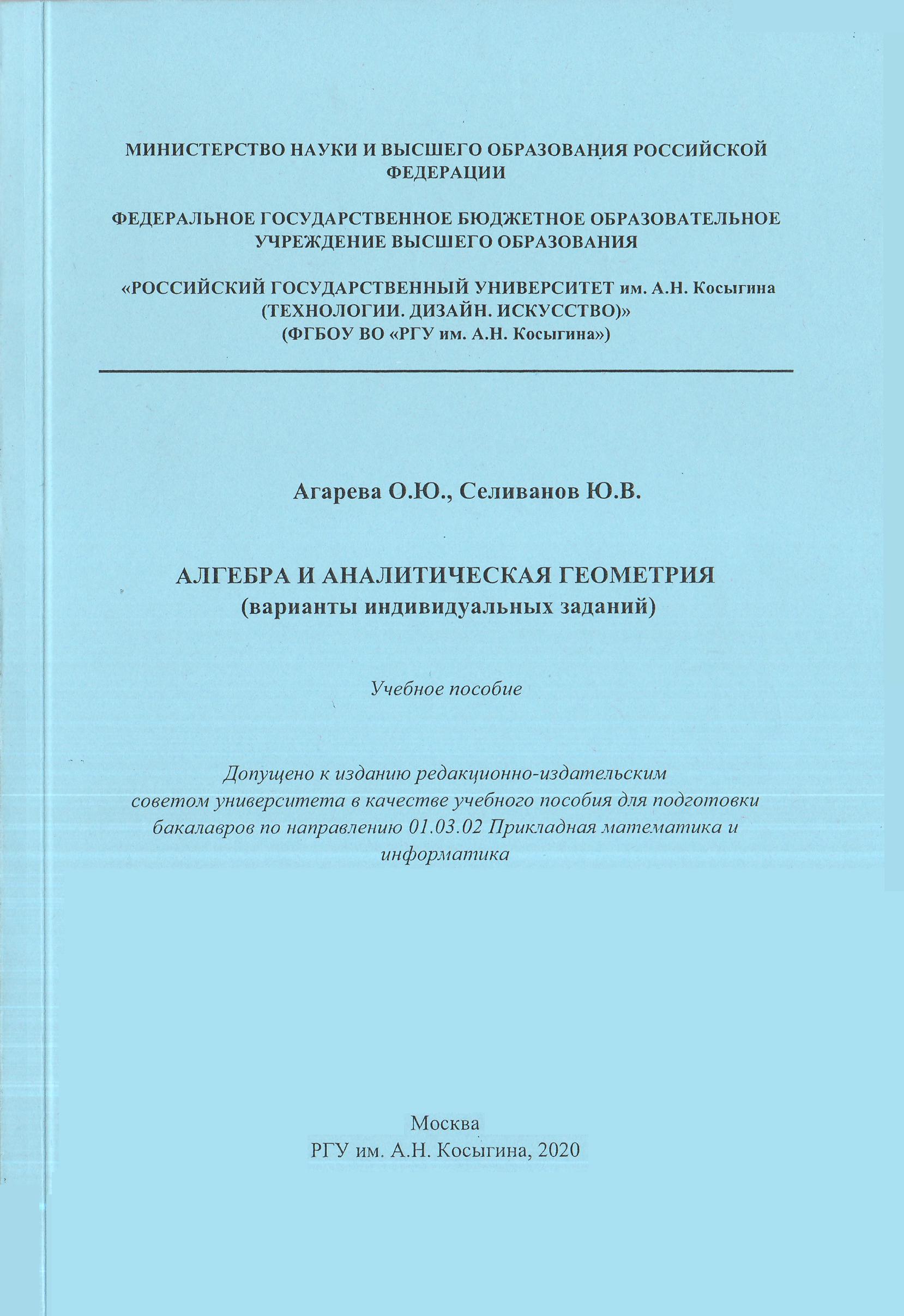 МИНИСТЕРСТВО НАУКИ И ВЫСШЕГО ОБРАЗОВАНИЯ РОССИЙСКОЙ ФЕДЕРАЦИИ

ФЕДЕРАЛЬНОЕ ГОСУДАРСТВЕННОЕ БЮДЖЕТНОЕ ОБРАЗОВАТЕЛЬНОЕ УЧРЕЖДЕНИЕ ВЫСШЕГО ОБРАЗОВАНИЯ

«РОССИЙСКИЙ ГОСУДАРСТВЕННЫЙ УНИВЕРСИТЕТ им. А.Н. Косыгина (ТЕХНОЛОГИИ. ДИЗАЙН. ИСКУССТВО)»
(ФГБОУ ВО «РГУ им. А.Н. Косыгина»)

Агарева О.Ю., Селиванов Ю.В.

АЛГЕБРА И АНАЛИТИЧЕСКАЯ ГЕОМЕТРИЯ
(варианты индивидуальных заданий)

Учебное пособие

Допущено к изданию редакционно-издательским советом университета в качестве учебного пособия для подготовки бакалавров по направлению 01.03.02 Прикладная математика и информатика

Москва
РГУ им. А.Н. Косыгина, 2020